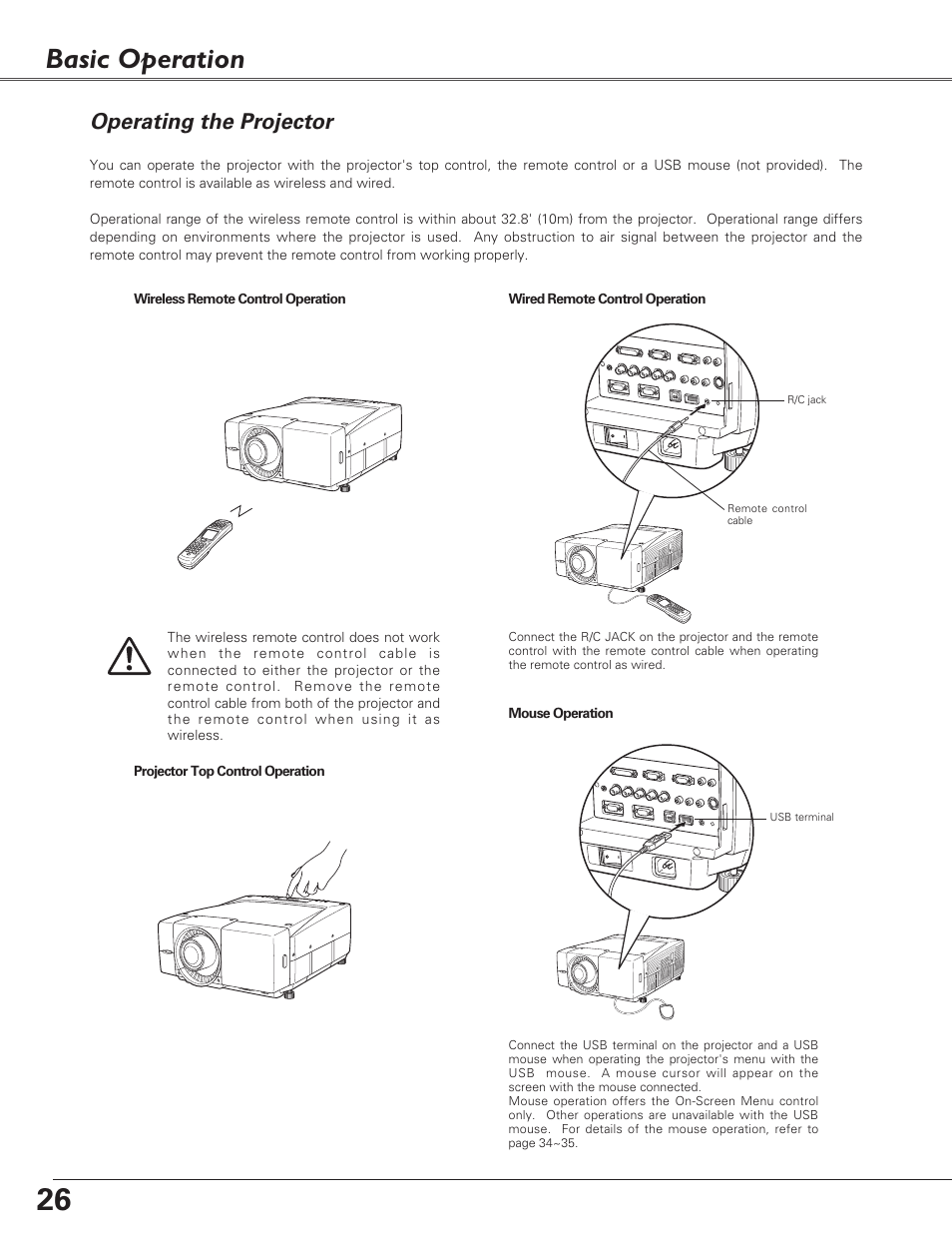 Basic Operation

Operating the Projector

You can operate the projector with the projector's top control, the remote control or a USB mouse (not provided). The remote control is available as wireless and wired.

Operational range of the wireless remote control is within about 32.8' (10m) from the projector. Operational range differs depending on environments where the projector is used. Any obstruction to air signal between the projector and the remote control may prevent the remote control from working properly.

Wireless Remote Control Operation

The wireless remote control does not work when the remote control cable is connected to either the projector or the remote control. Remove the remote control cable from both of the projector and the remote control when using it as wireless.

Projector Top Control Operation

Wired Remote Control Operation

R/C jack

Remote control cable

Connect the R/C JACK on the projector and the remote control with the remote control cable when operating the remote control as wired.

Mouse Operation

USB terminal

Connect the USB terminal on the projector and a USB mouse when operating the projector's menu with the USB mouse. A mouse cursor will appear on the screen with the mouse connected.
Mouse operation offers the On-Screen Menu control only. Other operations are unavailable with the USB mouse. For details of the mouse operation, refer to page 34~35.

26